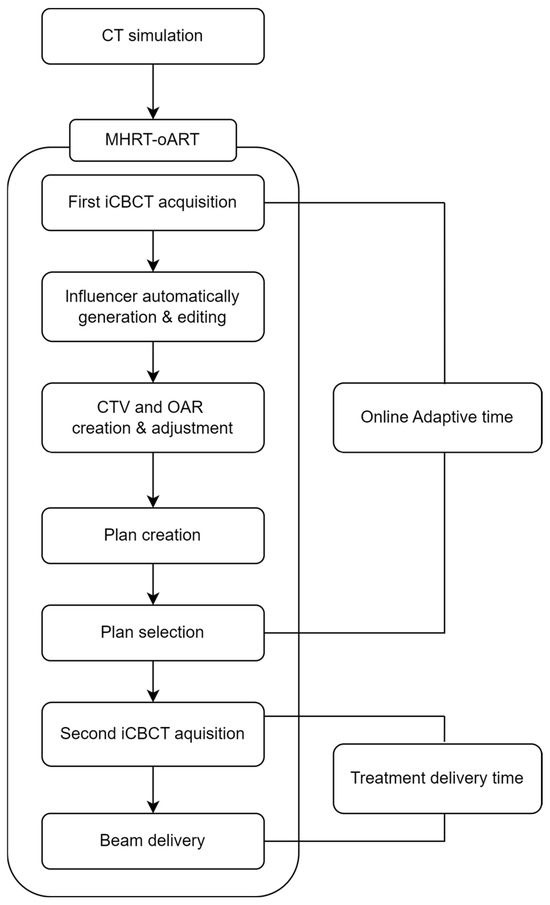 CT simulation

MHRT-oART

First iCBCT acquisition

Influencer automatically generation & editing

CTV and OAR creation & adjustment

Plan creation

Plan selection

Second iCBCT aquisition

Beam delivery

Online Adaptive time

Treatment delivery time